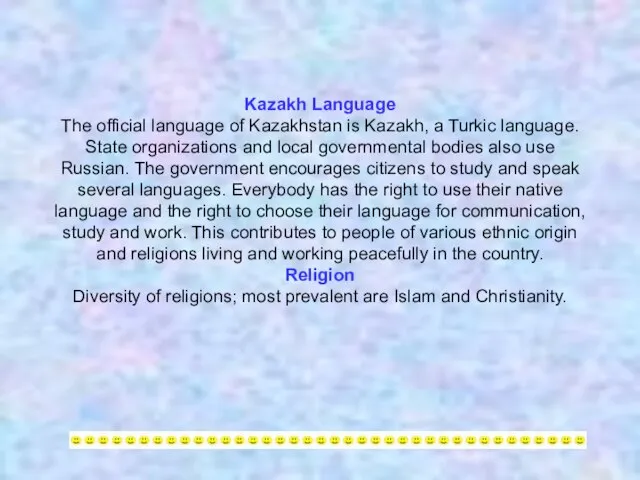 Kazakh Language
The official language of Kazakhstan is Kazakh, a Turkic language. State organizations and local governmental bodies also use Russian. The government encourages citizens to study and speak several languages. Everybody has the right to use their native language and the right to choose their language for communication, study and work. This contributes to people of various ethnic origin and religions living and working peacefully in the country.
Religion
Diversity of religions; most prevalent are Islam and Christianity.